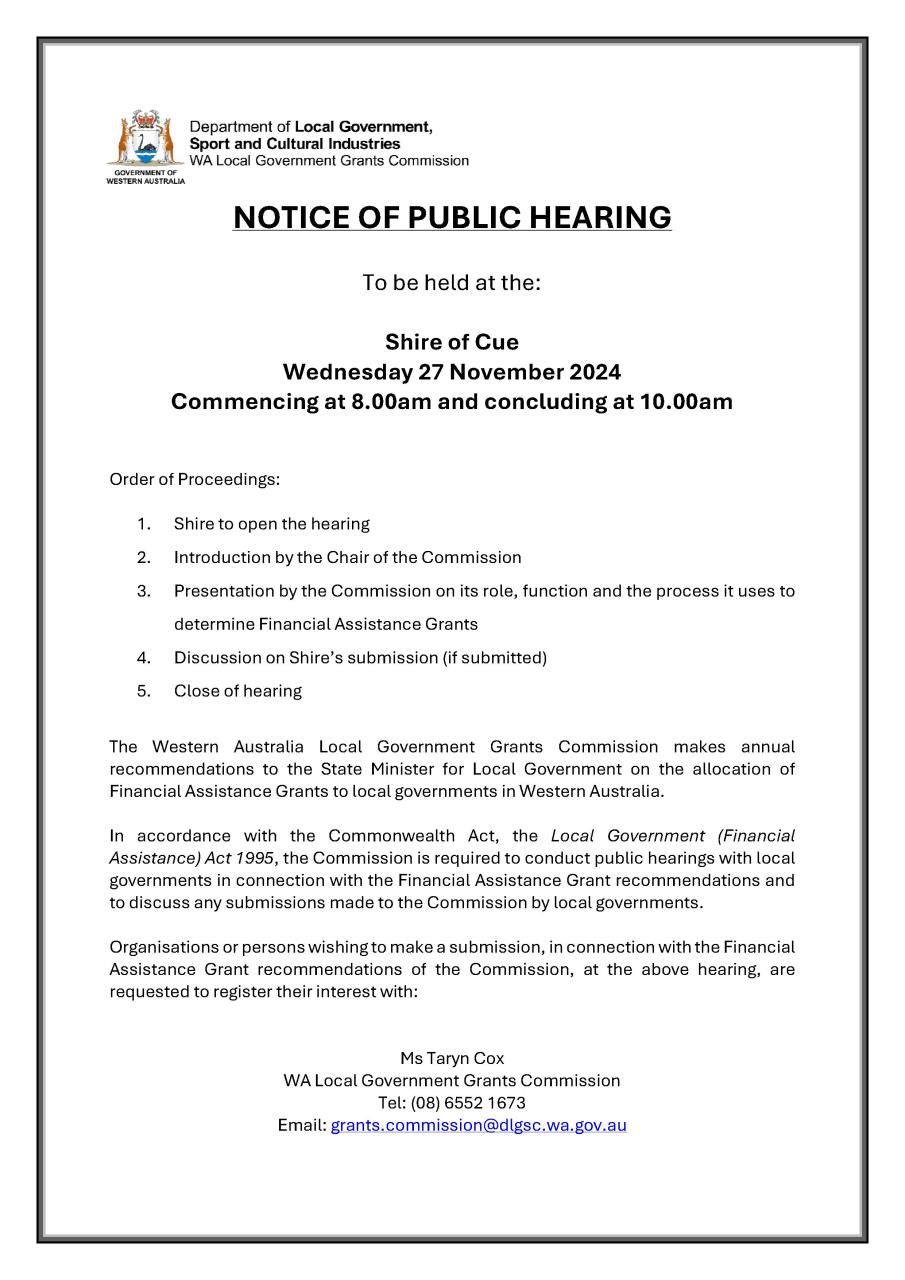 GOVERNMENT OF WESTERN AUSTRALIA

Department of Local Government, Sport and Cultural Industries
WA Local Government Grants Commission

NOTICE OF PUBLIC HEARING

To be held at the:

Shire of Cue
Wednesday 27 November 2024
Commencing at 8.00am and concluding at 10.00am

Order of Proceedings:

1. Shire to open the hearing
2. Introduction by the Chair of the Commission
3. Presentation by the Commission on its role, function and the process it uses to determine Financial Assistance Grants
4. Discussion on Shire's submission (if submitted)
5. Close of hearing

The Western Australia Local Government Grants Commission makes annual recommendations to the State Minister for Local Government on the allocation of Financial Assistance Grants to local governments in Western Australia.

In accordance with the Commonwealth Act, the Local Government (Financial Assistance) Act 1995, the Commission is required to conduct public hearings with local governments in connection with the Financial Assistance Grant recommendations and to discuss any submissions made to the Commission by local governments.

Organisations or persons wishing to make a submission, in connection with the Financial Assistance Grant recommendations of the Commission, at the above hearing, are requested to register their interest with:

Ms Taryn Cox
WA Local Government Grants Commission
Tel: (08) 6552 1673
Email: grants.commission@dlgsc.wa.gov.au